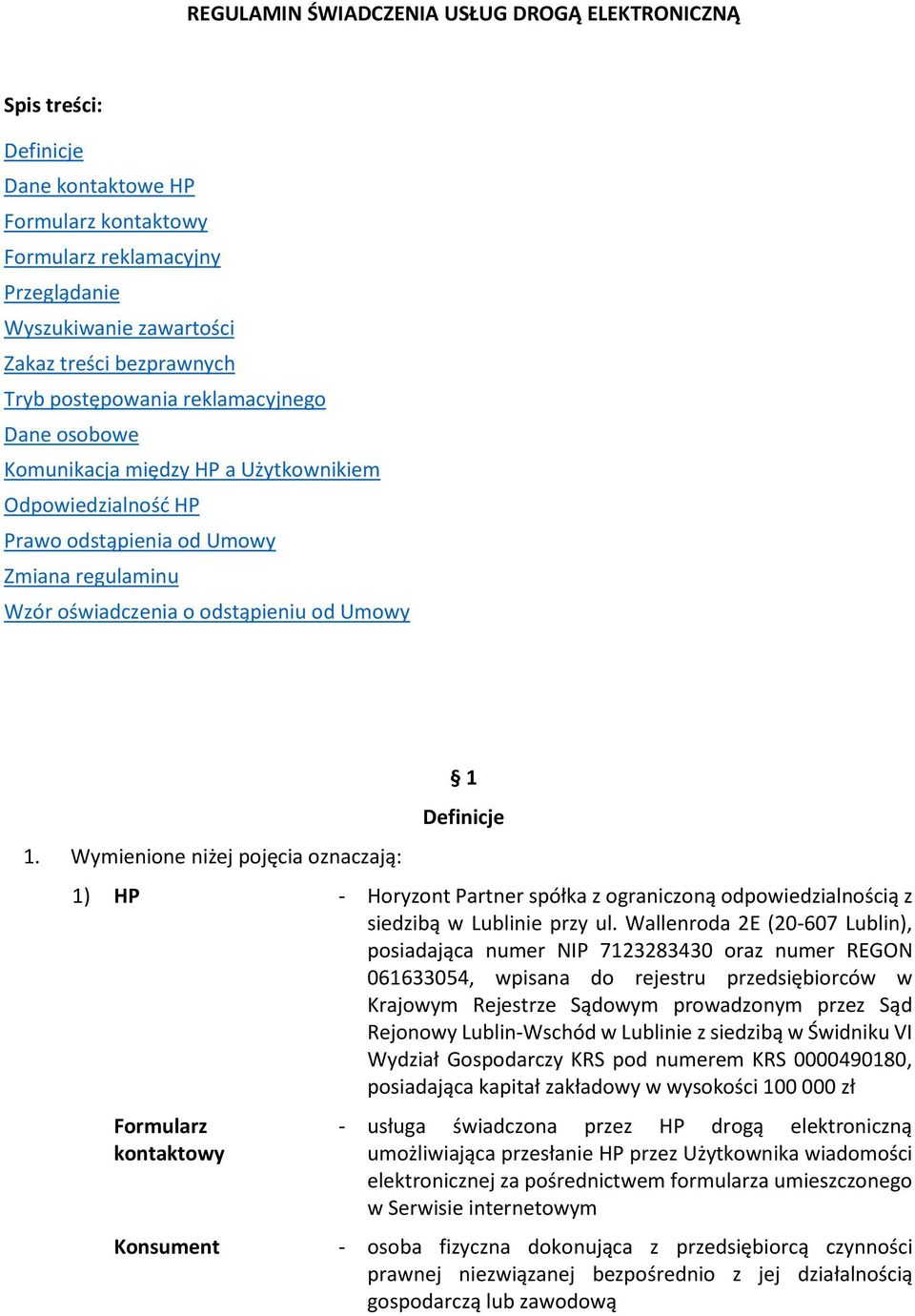 REGULAMIN ŚWIADCZENIA USŁUG DROGĄ ELEKTRONICZNĄ

Spis treści:

Definicje
Dane kontaktowe HP
Formularz kontaktowy
Formularz reklamacyjny
Przeglądanie
Wyszukiwanie zawartości
Zakaz treści bezprawnych
Tryb postępowania reklamacyjnego
Dane osobowe
Komunikacja między HP a Użytkownikiem
Odpowiedzialność HP
Prawo odstąpienia od Umowy
Zmiana regulaminu
Wzór oświadczenia o odstąpieniu od Umowy

§ 1
Definicje

1. Wymienione niżej pojęcia oznaczają:

1) HP - Horyzont Partner spółka z ograniczoną odpowiedzialnością z siedzibą w Lublinie przy ul. Wallenroda 2E (20-607 Lublin), posiadająca numer NIP 7123283430 oraz numer REGON 061633054, wpisana do rejestru przedsiębiorców w Krajowym Rejestrze Sądowym prowadzonym przez Sąd Rejonowy Lublin-Wschód w Lublinie z siedzibą w Świdniku VI Wydział Gospodarczy KRS pod numerem KRS 0000490180, posiadająca kapitał zakładowy w wysokości 100 000 zł

Formularz kontaktowy - usługa świadczona przez HP drogą elektroniczną umożliwiająca przesłanie HP przez Użytkownika wiadomości elektronicznej za pośrednictwem formularza umieszczonego w Serwisie internetowym

Konsument - osoba fizyczna dokonująca z przedsiębiorcą czynności prawnej niezwiązanej bezpośrednio z jej działalnością gospodarczą lub zawodową